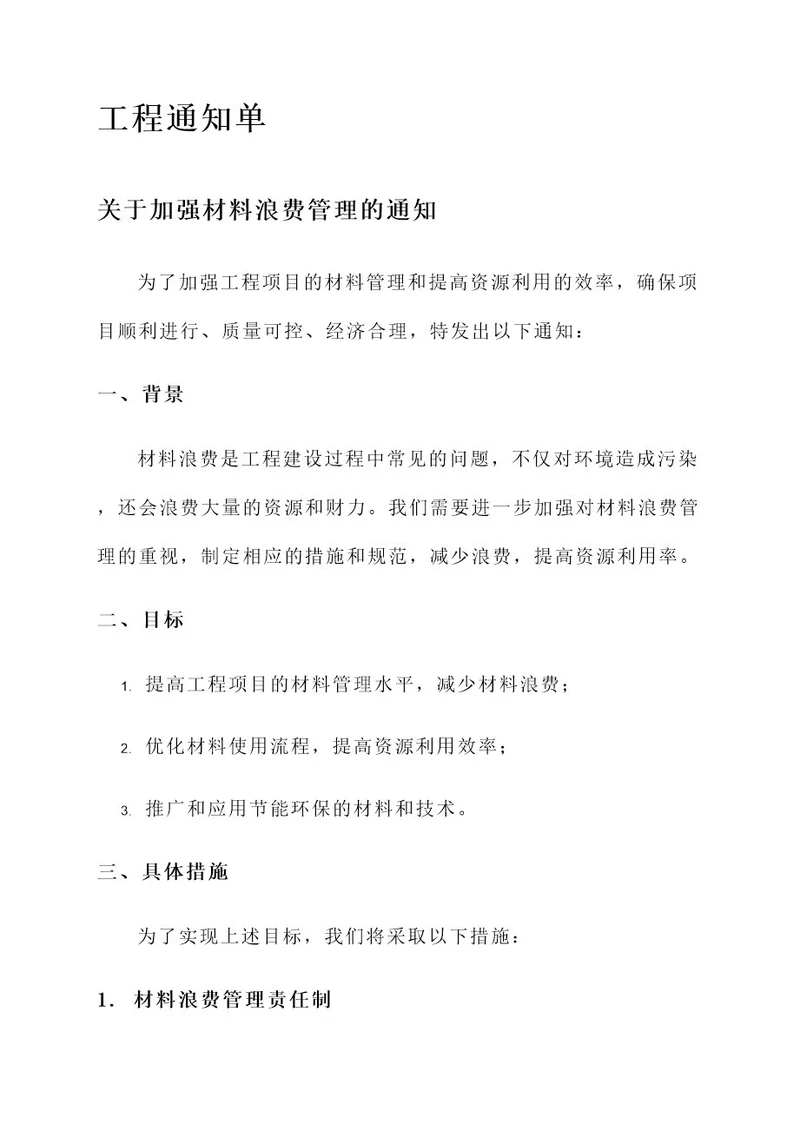 工程通知单

关于加强材料浪费管理的通知

为了加强工程项目的材料管理和提高资源利用的效率，确保项目顺利进行、质量可控、经济合理，特发出以下通知：

一、背景

材料浪费是工程建设过程中常见的问题，不仅对环境造成污染，还会浪费大量的资源和财力。我们需要进一步加强对材料浪费管理的重视，制定相应的措施和规范，减少浪费，提高资源利用率。

二、目标

1. 提高工程项目的材料管理水平，减少材料浪费；

2. 优化材料使用流程，提高资源利用效率；

3. 推广和应用节能环保的材料和技术。

三、具体措施

为了实现上述目标，我们将采取以下措施：

1. 材料浪费管理责任制